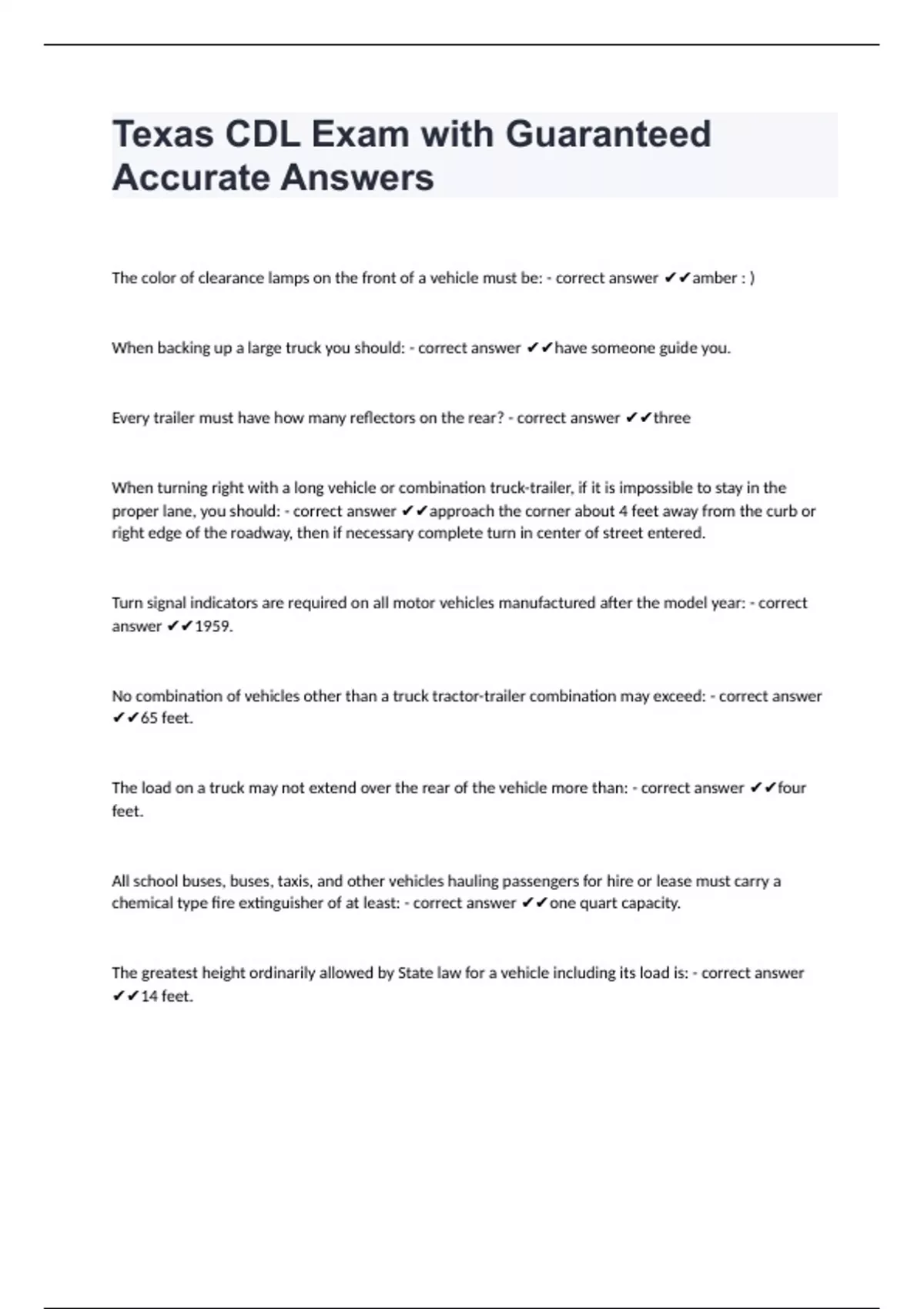 Texas CDL Exam with Guaranteed Accurate Answers

The color of clearance lamps on the front of a vehicle must be: - correct answer ✔✔amber : )

When backing up a large truck you should: - correct answer ✔✔have someone guide you.

Every trailer must have how many reflectors on the rear? - correct answer ✔✔three

When turning right with a long vehicle or combination truck-trailer, if it is impossible to stay in the proper lane, you should: - correct answer ✔✔approach the corner about 4 feet away from the curb or right edge of the roadway, then if necessary complete turn in center of street entered.

Turn signal indicators are required on all motor vehicles manufactured after the model year: - correct answer ✔✔1959.

No combination of vehicles other than a truck tractor-trailer combination may exceed: - correct answer ✔✔65 feet.

The load on a truck may not extend over the rear of the vehicle more than: - correct answer ✔✔four feet.

All school buses, buses, taxis, and other vehicles hauling passengers for hire or lease must carry a chemical type fire extinguisher of at least: - correct answer ✔✔one quart capacity.

The greatest height ordinarily allowed by State law for a vehicle including its load is: - correct answer ✔✔14 feet.